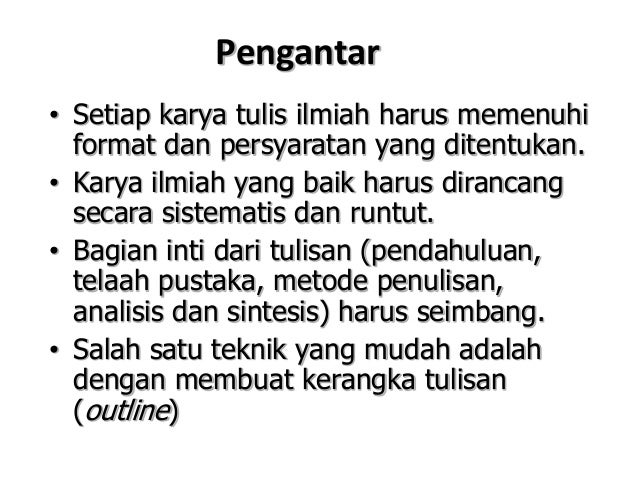 Pengantar

• Setiap karya tulis ilmiah harus memenuhi format dan persyaratan yang ditentukan.
• Karya ilmiah yang baik harus dirancang secara sistematis dan runtut.
• Bagian inti dari tulisan (pendahuluan, telaah pustaka, metode penulisan, analisis dan sintesis) harus seimbang.
• Salah satu teknik yang mudah adalah dengan membuat kerangka tulisan (outline)